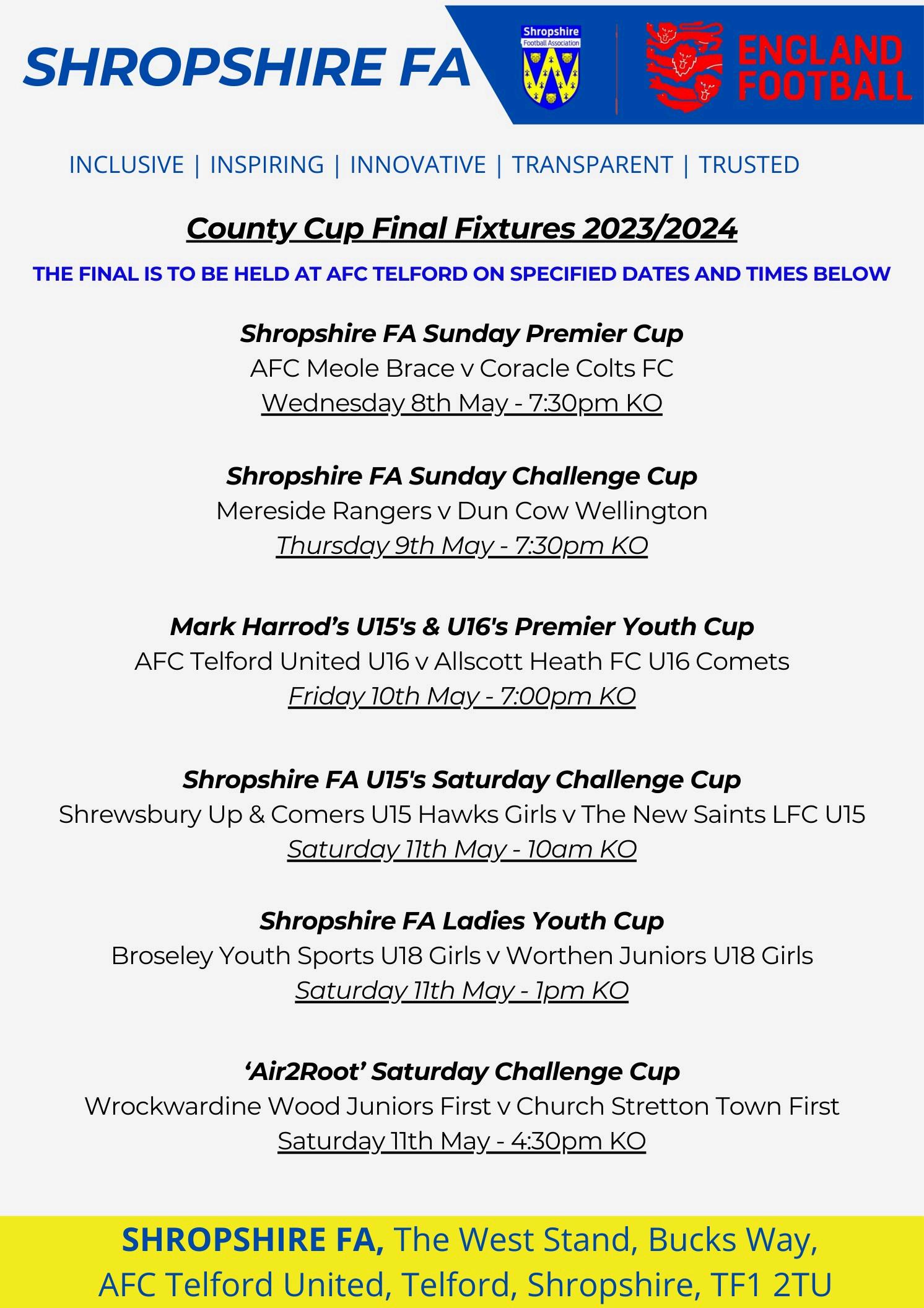 SHROPSHIRE FA

Shropshire
Football Association

ENGLAND
FOOTBALL

INCLUSIVE | INSPIRING | INNOVATIVE | TRANSPARENT | TRUSTED

County Cup Final Fixtures 2023/2024

THE FINAL IS TO BE HELD AT AFC TELFORD ON SPECIFIED DATES AND TIMES BELOW

Shropshire FA Sunday Premier Cup
AFC Meole Brace v Coracle Colts FC
Wednesday 8th May - 7:30pm KO

Shropshire FA Sunday Challenge Cup
Mereside Rangers v Dun Cow Wellington
Thursday 9th May - 7:30pm KO

Mark Harrod's U15's & U16's Premier Youth Cup
AFC Telford United U16 v Allscott Heath FC U16 Comets
Friday 10th May - 7:00pm KO

Shropshire FA U15's Saturday Challenge Cup
Shrewsbury Up & Comers U15 Hawks Girls v The New Saints LFC U15
Saturday 11th May - 10am KO

Shropshire FA Ladies Youth Cup
Broseley Youth Sports U18 Girls v Worthen Juniors U18 Girls
Saturday 11th May - 1pm KO

'Air2Root' Saturday Challenge Cup
Wrockwardine Wood Juniors First v Church Stretton Town First
Saturday 11th May - 4:30pm KO

SHROPSHIRE FA, The West Stand, Bucks Way,
AFC Telford United, Telford, Shropshire, TF1 2TU